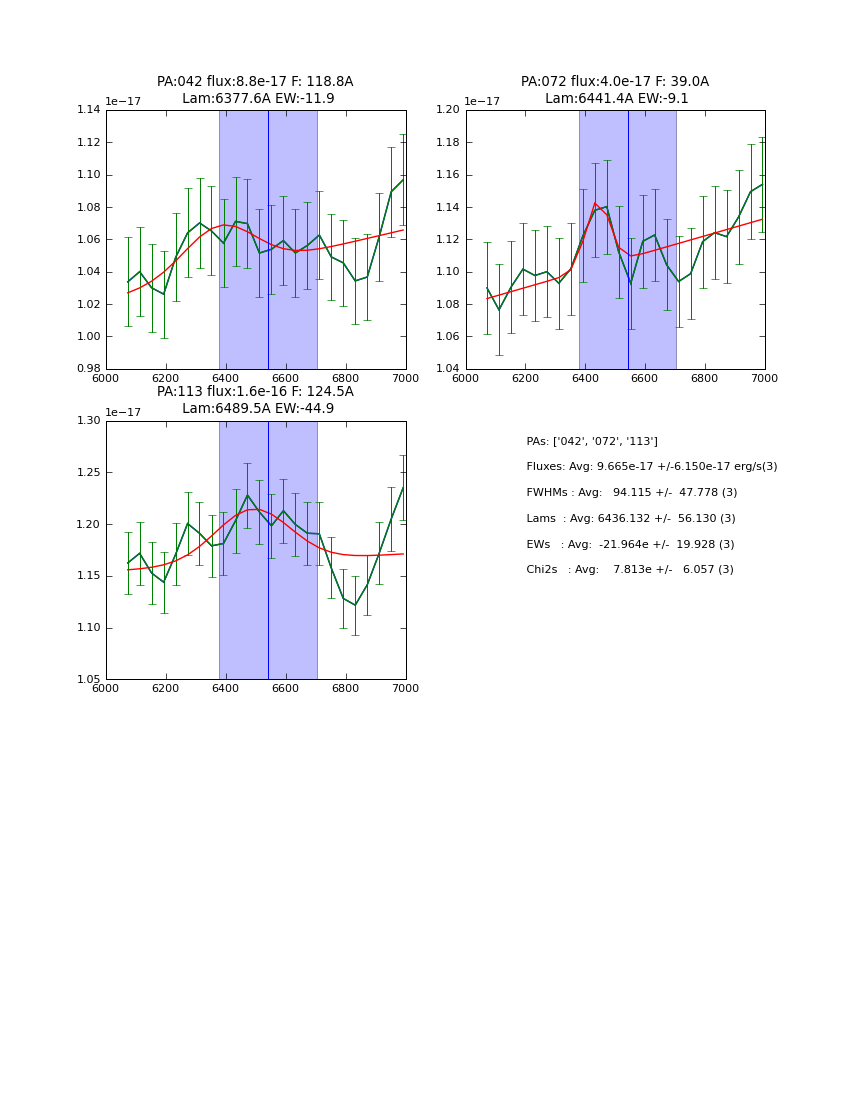 PA:042 flux:8.8e-17 F: 118.8A
Lam:6377.6A EW:-11.9

1e−17

1.14
1.12
1.10
1.08
1.06
1.04
1.02
1.00
0.98

6000 6200 6400 6600 6800 7000

PA:072 flux:4.0e-17 F: 39.0A
Lam:6441.4A EW:-9.1

1e−17

1.20
1.18
1.16
1.14
1.12
1.10
1.08
1.06
1.04

6000 6200 6400 6600 6800 7000

PA:113 flux:1.6e-16 F: 124.5A
Lam:6489.5A EW:-44.9

1e−17

1.30
1.25
1.20
1.15
1.10
1.05

6000 6200 6400 6600 6800 7000

PAs: ['042', '072', '113']
Fluxes: Avg: 9.665e-17 +/-6.150e-17 erg/s(3)
FWHMs : Avg: 94.115 +/- 47.778 (3)
Lams : Avg: 6436.132 +/- 56.130 (3)
EWs : Avg: -21.964e +/- 19.928 (3)
Chi2s : Avg: 7.813e +/- 6.057 (3)